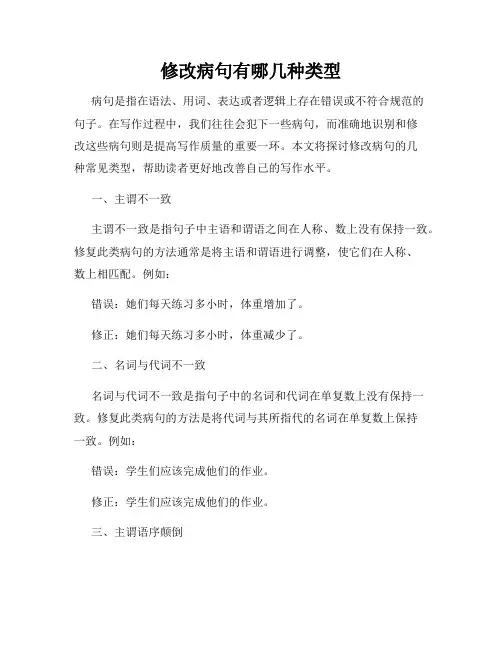 修改病句有哪几种类型

病句是指在语法、用词、表达或者逻辑上存在错误或不符合规范的句子。在写作过程中，我们往往会犯下一些病句，而准确地识别和修改这些病句则是提高写作质量的重要一环。本文将探讨修改病句的几种常见类型，帮助读者更好地改善自己的写作水平。

一、主谓不一致

主谓不一致是指句子中主语和谓语之间在人称、数上没有保持一致。修复此类病句的方法通常是将主语和谓语进行调整，使它们在人称、数上相匹配。例如：

错误：她们每天练习多小时，体重增加了。

修正：她们每天练习多小时，体重减少了。

二、名词与代词不一致

名词与代词不一致是指句子中的名词和代词在单复数上没有保持一致。修复此类病句的方法是将代词与其所指代的名词在单复数上保持一致。例如：

错误：学生们应该完成他们的作业。

修正：学生们应该完成他们的作业。

三、主谓语序颠倒